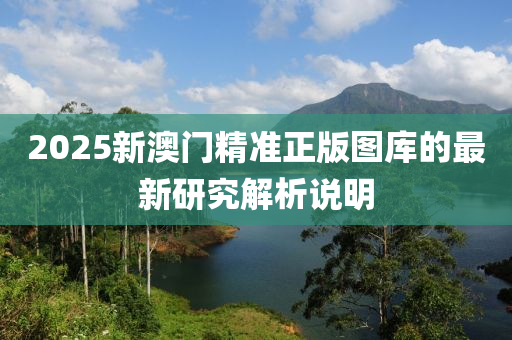 2025新澳门精准正版图库的最新研究解析说明